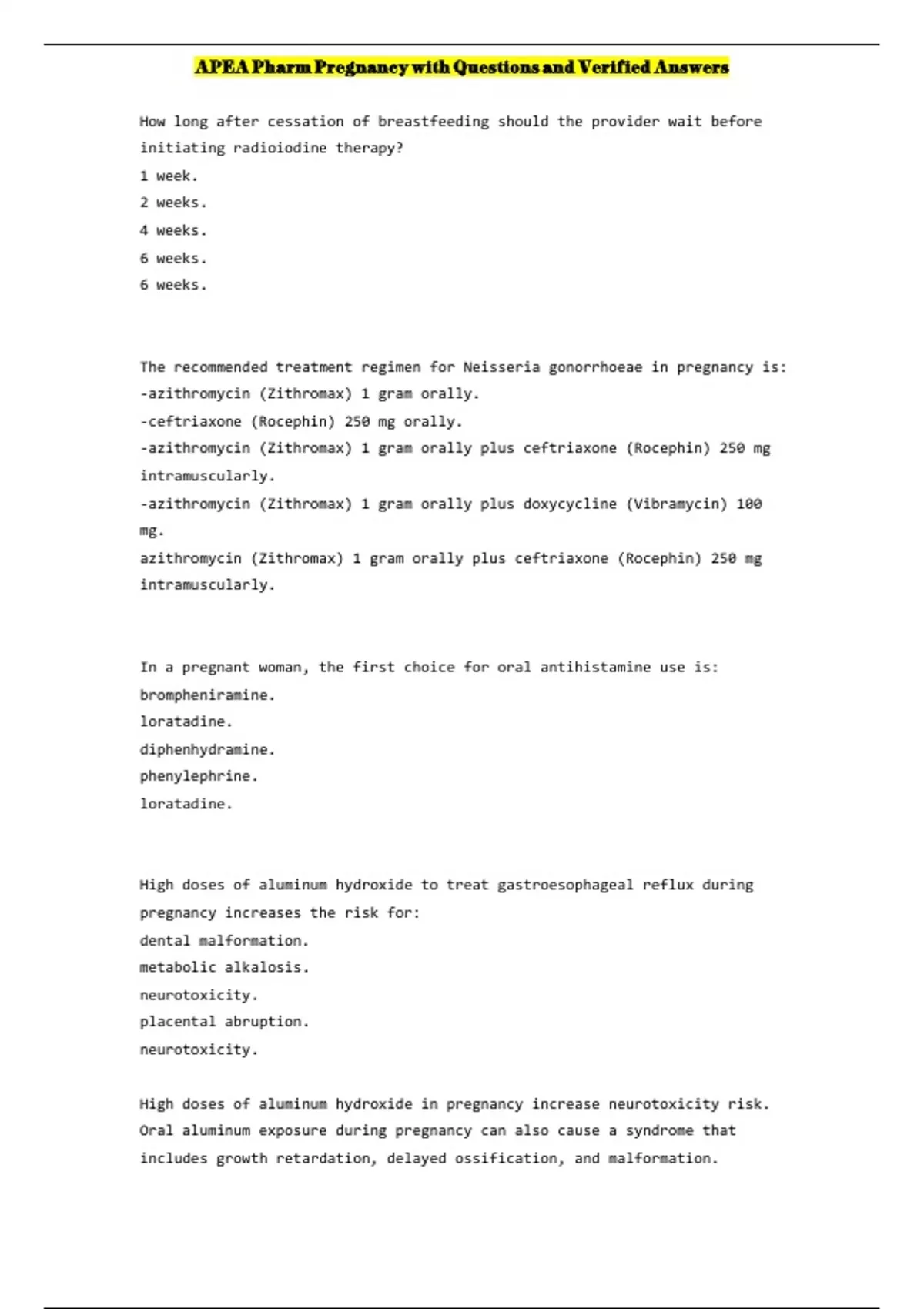 APEA Pharm Pregnancy with Questions and Verified Answers

How long after cessation of breastfeeding should the provider wait before initiating radioiodine therapy?
1 week.
2 weeks.
4 weeks.
6 weeks.
6 weeks.

The recommended treatment regimen for Neisseria gonorrhoeae in pregnancy is:
-azithromycin (Zithromax) 1 gram orally.
-ceftriaxone (Rocephin) 250 mg orally.
-azithromycin (Zithromax) 1 gram orally plus ceftriaxone (Rocephin) 250 mg intramuscularly.
-azithromycin (Zithromax) 1 gram orally plus doxycycline (Vibramycin) 100 mg.
azithromycin (Zithromax) 1 gram orally plus ceftriaxone (Rocephin) 250 mg intramuscularly.

In a pregnant woman, the first choice for oral antihistamine use is:
brompheniramine.
loratadine.
diphenhydramine.
phenylephrine.
loratadine.

High doses of aluminum hydroxide to treat gastroesophageal reflux during pregnancy increases the risk for:
dental malformation.
metabolic alkalosis.
neurotoxicity.
placental abruption.
neurotoxicity.

High doses of aluminum hydroxide in pregnancy increase neurotoxicity risk. Oral aluminum exposure during pregnancy can also cause a syndrome that includes growth retardation, delayed ossification, and malformation.